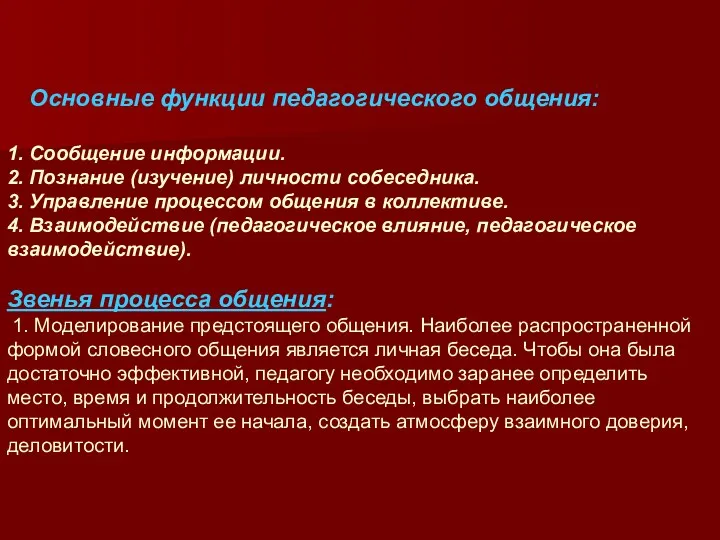 Основные функции педагогического общения:

1. Сообщение информации.
2. Познание (изучение) личности собеседника.
3. Управление процессом общения в коллективе.
4. Взаимодействие (педагогическое влияние, педагогическое взаимодействие).

Звенья процесса общения:
1. Моделирование предстоящего общения. Наиболее распространенной формой словесного общения является личная беседа. Чтобы она была достаточно эффективной, педагогу необходимо заранее определить место, время и продолжительность беседы, выбрать наиболее оптимальный момент ее начала, создать атмосферу взаимного доверия, деловитости.